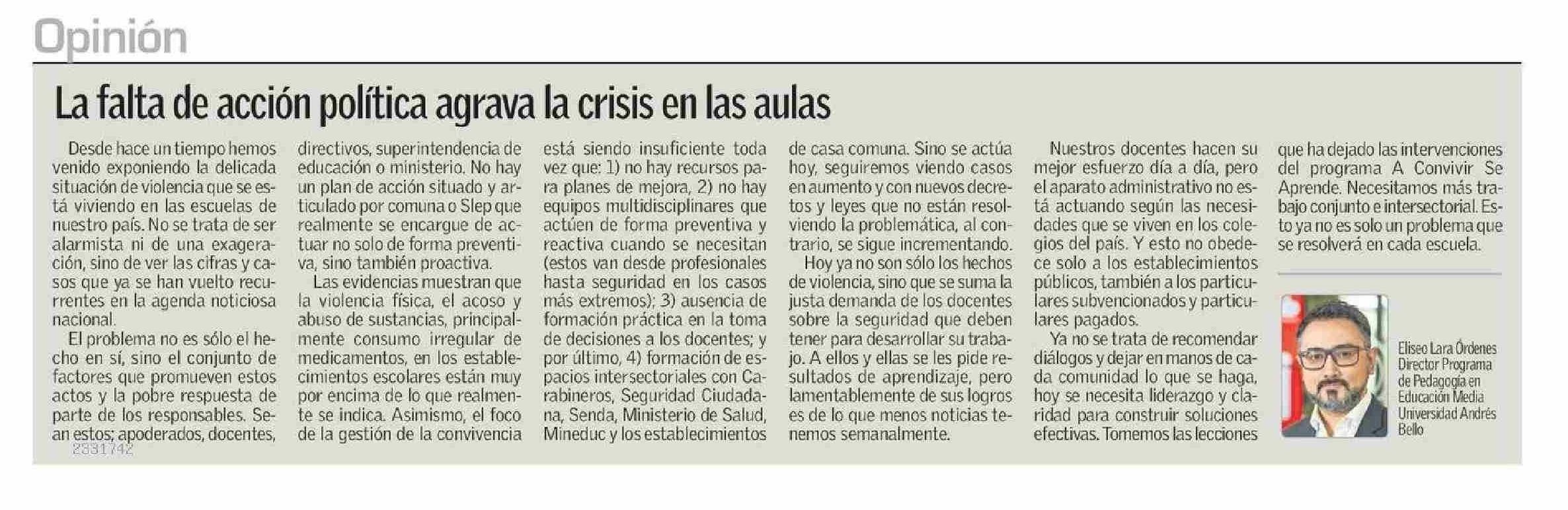 Opinión

La falta de acción política agrava la crisis en las aulas

Desde hace un tiempo hemos venido exponiendo la delicada situación de violencia que se está viviendo en las escuelas de nuestro país. No se trata de ser alarmista ni de una exageración, sino de ver las cifras y casos que ya se han vuelto recurrentes en la agenda noticiosa nacional.

El problema no es sólo el hecho en sí, sino el conjunto de factores que promueven estos actos y la pobre respuesta de parte de los responsables. Sean estos; apoderados, docentes, directivos, superintendencia de educación o ministerio. No hay un plan de acción situado y articulado por comuna o Slep que realmente se encargue de actuar no solo de forma preventiva, sino también proactiva.

Las evidencias muestran que la violencia física, el acoso y abuso de sustancias, principalmente consumo irregular de medicamentos, en los establecimientos escolares están muy por encima de lo que realmente se indica. Asimismo, el foco de la gestión de la convivencia está siendo insuficiente toda vez que: 1) no hay recursos para planes de mejora, 2) no hay equipos multidisciplinares que actúen de forma preventiva y reactiva cuando se necesitan (estos van desde profesionales hasta seguridad en los casos más extremos); 3) ausencia de formación práctica en la toma de decisiones a los docentes; y por último, 4) formación de espacios intersectoriales con Carabineros, Seguridad Ciudadana, Senda, Ministerio de Salud, Mineduc y los establecimientos de casa comuna. Sino se actúa hoy, seguiremos viendo casos en aumento y con nuevos decretos y leyes que no están resolviendo la problemática, al contrario, se sigue incrementando.

Hoy ya no son sólo los hechos de violencia, sino que se suma la justa demanda de los docentes sobre la seguridad que deben tener para desarrollar su trabajo. A ellos y ellas se les pide resultados de aprendizaje, pero lamentablemente de sus logros es de lo que menos noticias tenemos semanalmente.

Nuestros docentes hacen su mejor esfuerzo día a día, pero el aparato administrativo no está actuando según las necesidades que se viven en los colegios del país. Y esto no obedece solo a los establecimientos públicos, también a los particulares subvencionados y particulares pagados.

Ya no se trata de recomendar diálogos y dejar en manos de cada comunidad lo que se haga, hoy se necesita liderazgo y claridad para construir soluciones efectivas. Tomemos las lecciones que ha dejado las intervenciones del programa A Convivir Se Aprende. Necesitamos más trabajo conjunto e intersectorial. Esto ya no es solo un problema que se resolverá en cada escuela.

Eliseo Lara Órdenes
Director Programa de Pedagogía en Educación Media
Universidad Andrés Bello

2331742